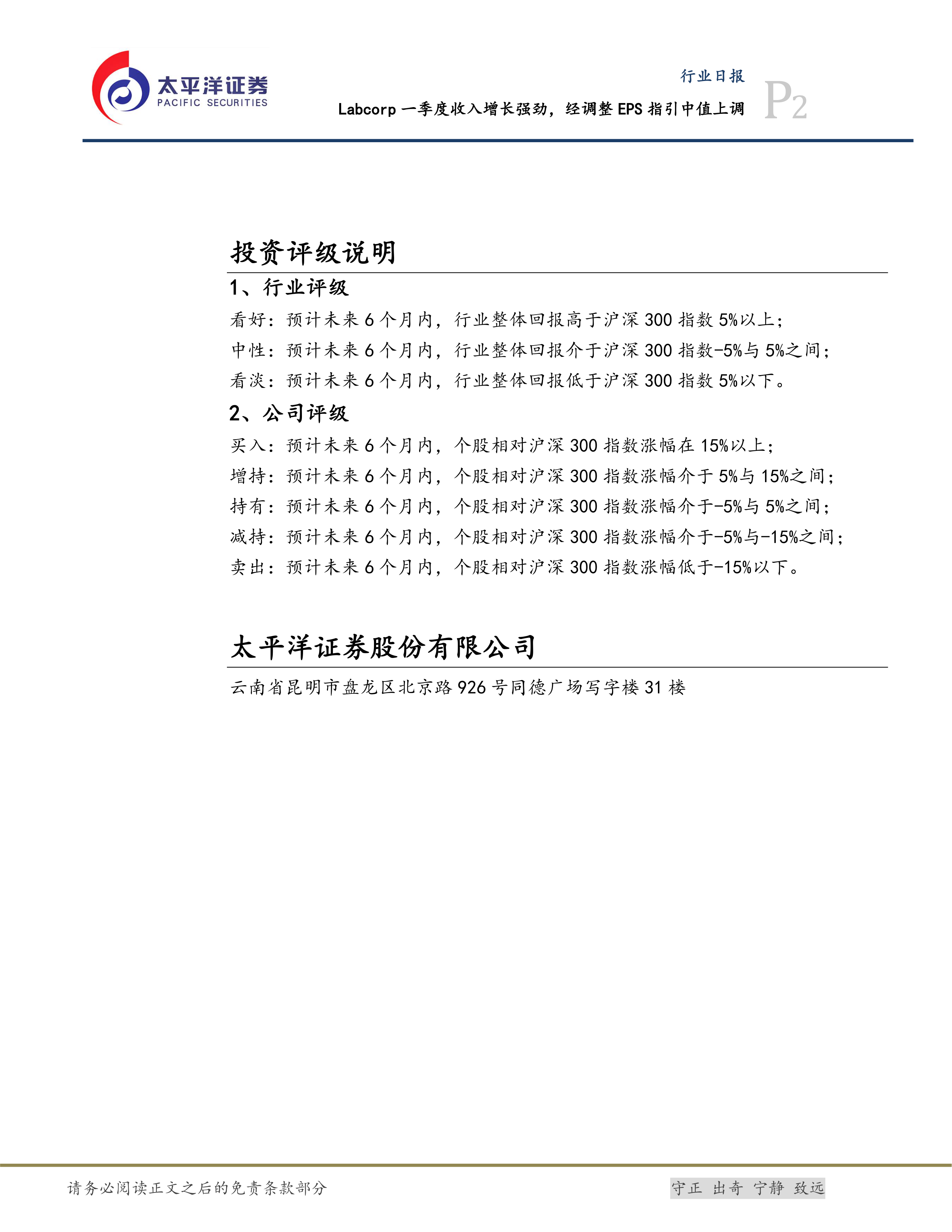 太平洋证券
PACIFIC SECURITIES

行业日报
Labcorp一季度收入增长强劲，经调整EPS指引中值上调
P2

投资评级说明

1、行业评级

看好：预计未来6个月内，行业整体回报高于沪深300指数5%以上；

中性：预计未来6个月内，行业整体回报介于沪深300指数-5%与5%之间；

看淡：预计未来6个月内，行业整体回报低于沪深300指数5%以下。

2、公司评级

买入：预计未来6个月内，个股相对沪深300指数涨幅在15%以上；

增持：预计未来6个月内，个股相对沪深300指数涨幅介于5%与15%之间；

持有：预计未来6个月内，个股相对沪深300指数涨幅介于-5%与5%之间；

减持：预计未来6个月内，个股相对沪深300指数涨幅介于-5%与-15%之间；

卖出：预计未来6个月内，个股相对沪深300指数涨幅低于-15%以下。

太平洋证券股份有限公司

云南省昆明市盘龙区北京路926号同德广场写字楼31楼

请务必阅读正文之后的免责条款部分

守正 出奇 宁静 致远